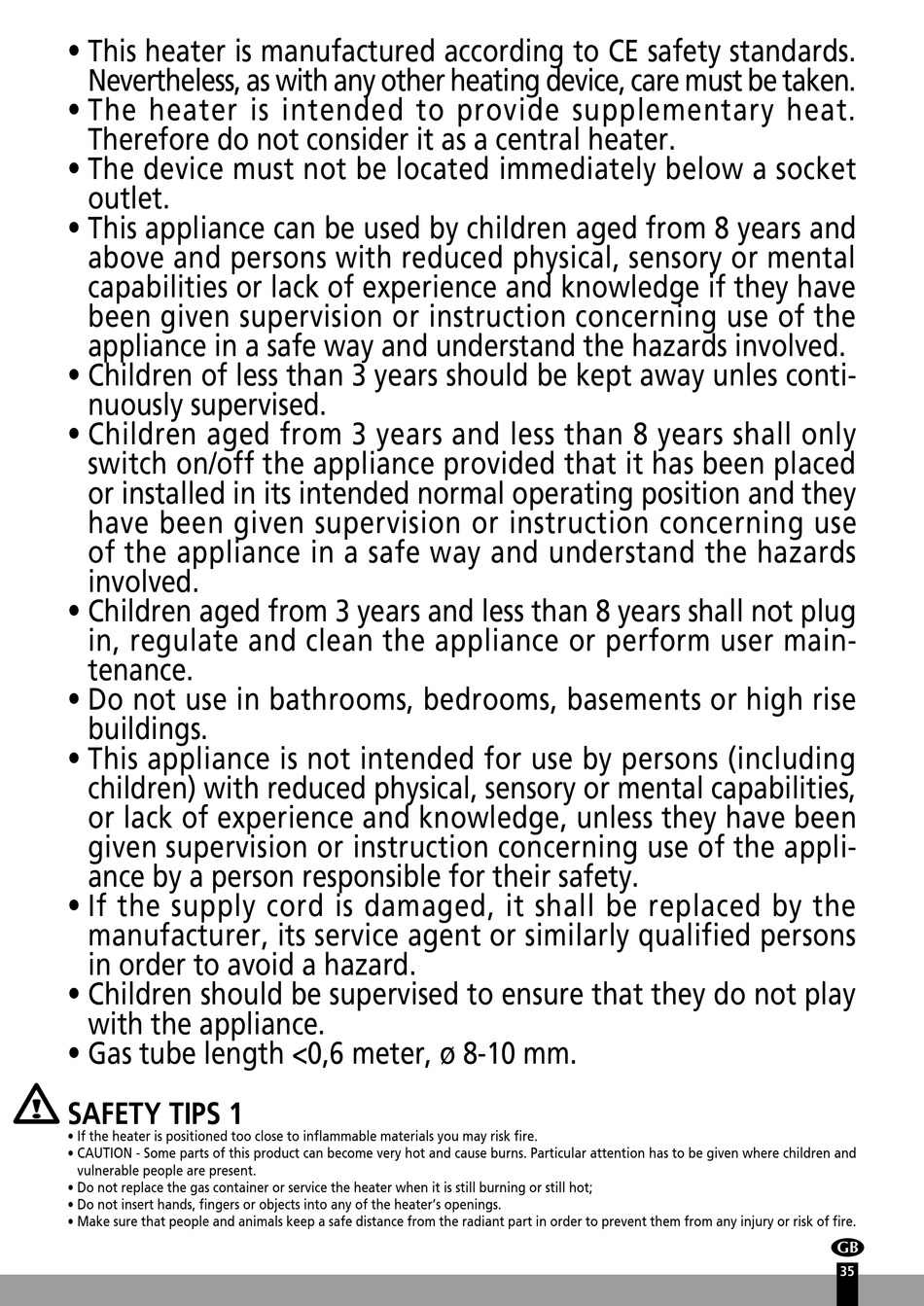 • This heater is manufactured according to CE safety standards. Nevertheless, as with any other heating device, care must be taken.
• The heater is intended to provide supplementary heat. Therefore do not consider it as a central heater.
• The device must not be located immediately below a socket outlet.
• This appliance can be used by children aged from 8 years and above and persons with reduced physical, sensory or mental capabilities or lack of experience and knowledge if they have been given supervision or instruction concerning use of the appliance in a safe way and understand the hazards involved.
• Children of less than 3 years should be kept away unles continuously supervised.
• Children aged from 3 years and less than 8 years shall only switch on/off the appliance provided that it has been placed or installed in its intended normal operating position and they have been given supervision or instruction concerning use of the appliance in a safe way and understand the hazards involved.
• Children aged from 3 years and less than 8 years shall not plug in, regulate and clean the appliance or perform user maintenance.
• Do not use in bathrooms, bedrooms, basements or high rise buildings.
• This appliance is not intended for use by persons (including children) with reduced physical, sensory or mental capabilities, or lack of experience and knowledge, unless they have been given supervision or instruction concerning use of the appliance by a person responsible for their safety.
• If the supply cord is damaged, it shall be replaced by the manufacturer, its service agent or similarly qualified persons in order to avoid a hazard.
• Children should be supervised to ensure that they do not play with the appliance.
• Gas tube length <0,6 meter, ø 8-10 mm.

SAFETY TIPS 1
• If the heater is positioned too close to inflammable materials you may risk fire.
• CAUTION - Some parts of this product can become very hot and cause burns. Particular attention has to be given where children and vulnerable people are present.
• Do not replace the gas container or service the heater when it is still burning or still hot;
• Do not insert hands, fingers or objects into any of the heater's openings.
• Make sure that people and animals keep a safe distance from the radiant part in order to prevent them from any injury or risk of fire.

GB
35